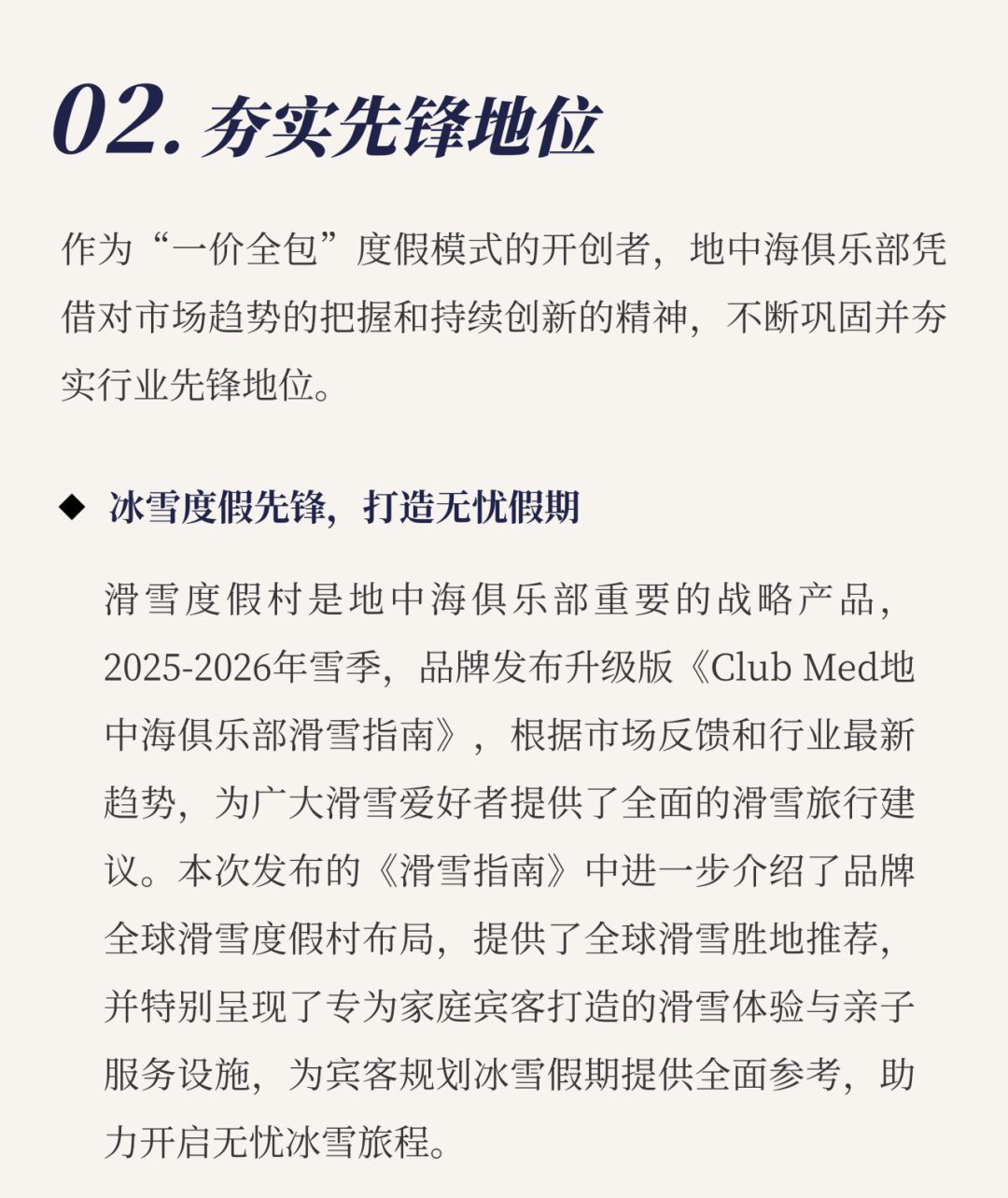 02. 夯实先锋地位

作为“一价全包”度假模式的开创者，地中海俱乐部凭借对市场趋势的把握和持续创新的精神，不断巩固并夯实行业先锋地位。

◆ 冰雪度假先锋，打造无忧假期

滑雪度假村是地中海俱乐部重要的战略产品，2025-2026年雪季，品牌发布升级版《Club Med地中海俱乐部滑雪指南》，根据市场反馈和行业最新趋势，为广大滑雪爱好者提供了全面的滑雪旅行建议。本次发布的《滑雪指南》中进一步介绍了品牌全球滑雪度假村布局，提供了全球滑雪胜地推荐，并特别呈现了专为家庭宾客打造的滑雪体验与亲子服务设施，为宾客规划冰雪假期提供全面参考，助力开启无忧冰雪旅程。